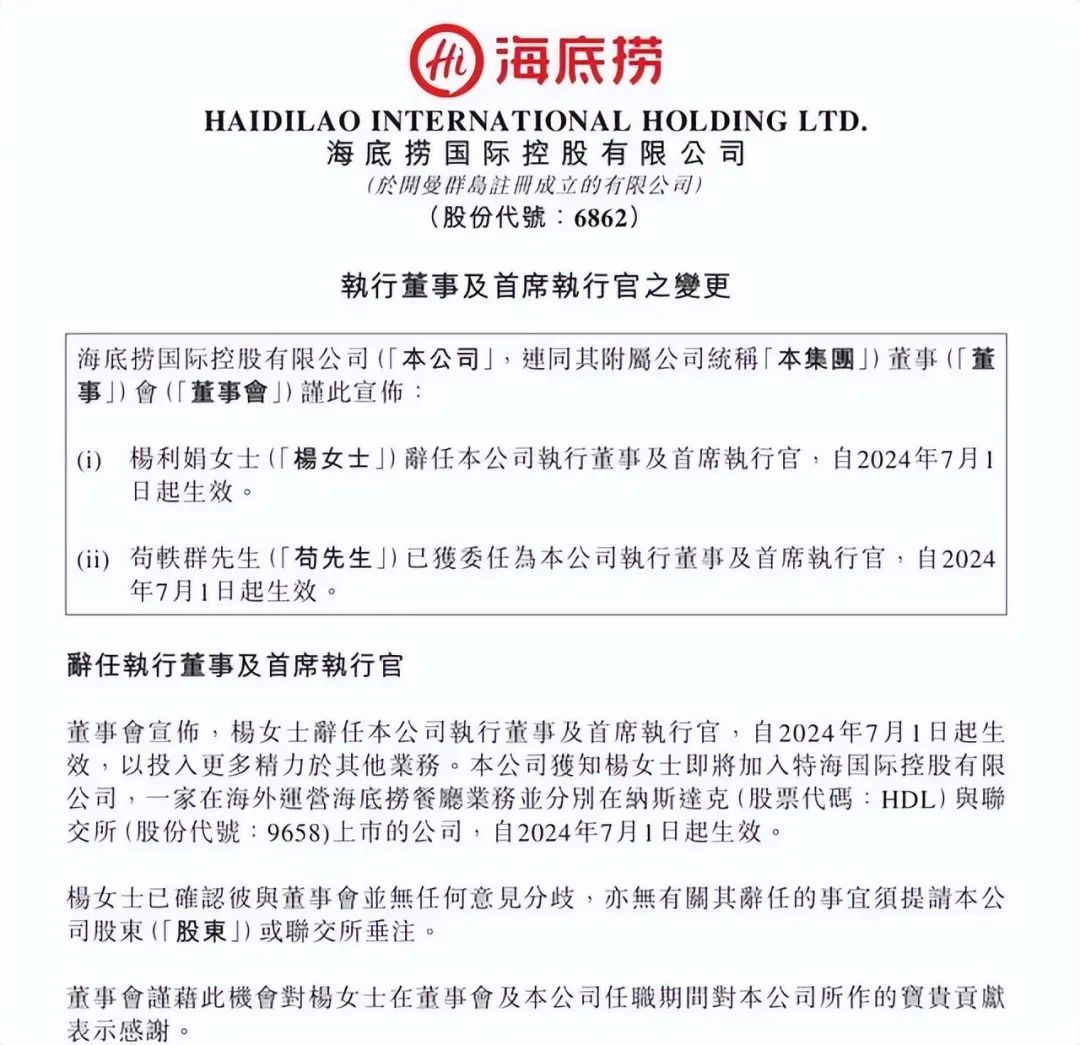 Hi 海底捞

HAIDILAO INTERNATIONAL HOLDING LTD.
海底捞国际控股有限公司
(於開曼群島註冊成立的有限公司)
(股份代號:6862)

執行董事及首席執行官之變更

海底捞国际控股有限公司(「本公司」,連同其附屬公司統稱「本集團」)董事(「董事」)會(「董事會」)謹此宣佈:

(i) 楊利娟女士(「楊女士」)辭任本公司執行董事及首席執行官,自2024年7月1日起生效。

(ii) 苟軼群先生(「苟先生」)已獲委任為本公司執行董事及首席執行官,自2024年7月1日起生效。

辭任執行董事及首席執行官

董事會宣佈,楊女士辭任本公司執行董事及首席執行官,自2024年7月1日起生效,以投入更多精力於其他業務。本公司獲知楊女士即將加入特海国际控股有限公司,一家在海外運營海底捞餐廳業務並分別在納斯達克(股票代碼:HDL)與聯交所(股份代號:9658)上市的公司,自2024年7月1日起生效。

楊女士已確認彼與董事會並無任何意見分歧,亦無有關其辭任的事宜須提請本公司股東(「股東」)或聯交所垂注。

董事會謹藉此機會對楊女士在董事會及本公司任職期間對本公司所作的寶貴貢獻表示感謝。